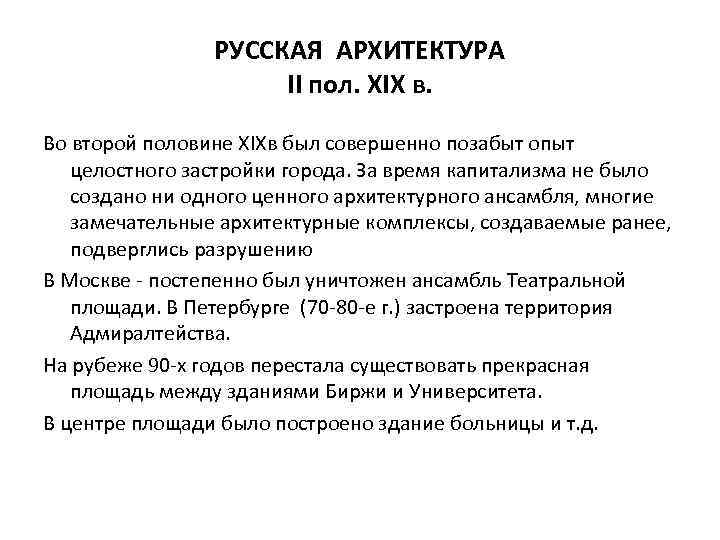 РУССКАЯ АРХИТЕКТУРА
II пол. XIX в.

Во второй половине XIXв был совершенно позабыт опыт целостного застройки города. За время капитализма не было создано ни одного ценного архитектурного ансамбля, многие замечательные архитектурные комплексы, создаваемые ранее, подверглись разрушению

В Москве - постепенно был уничтожен ансамбль Театральной площади. В Петербурге (70-80-е г.) застроена территория Адмиралтейства.

На рубеже 90-х годов перестала существовать прекрасная площадь между зданиями Биржи и Университета.

В центре площади было построено здание больницы и т.д.